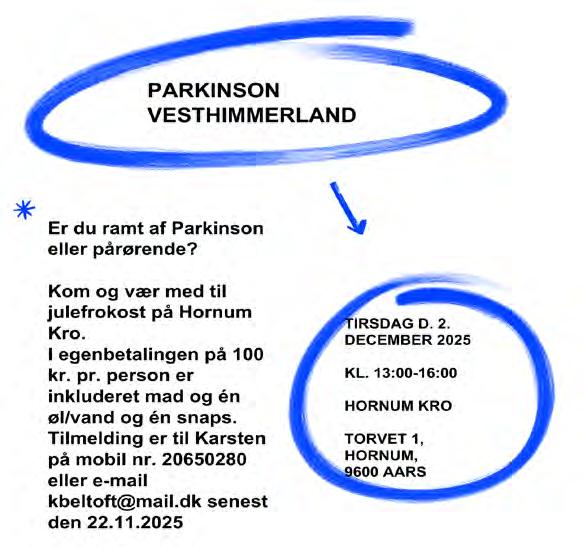 PARKINSON
VESTHIMMERLAND

Er du ramt af Parkinson eller pårørende?

Kom og vær med til julefrokost på Hornum Kro.
I egenbetalingen på 100 kr. pr. person er inkluderet mad og én øl/vand og én snaps.
Tilmelding er til Karsten på mobil nr. 20650280 eller e-mail kbeltoft@mail.dk senest den 22.11.2025

TIRSDAG D. 2. DECEMBER 2025

KL. 13:00-16:00

HORNUM KRO

TORVET 1,
HORNUM,
9600 AARS